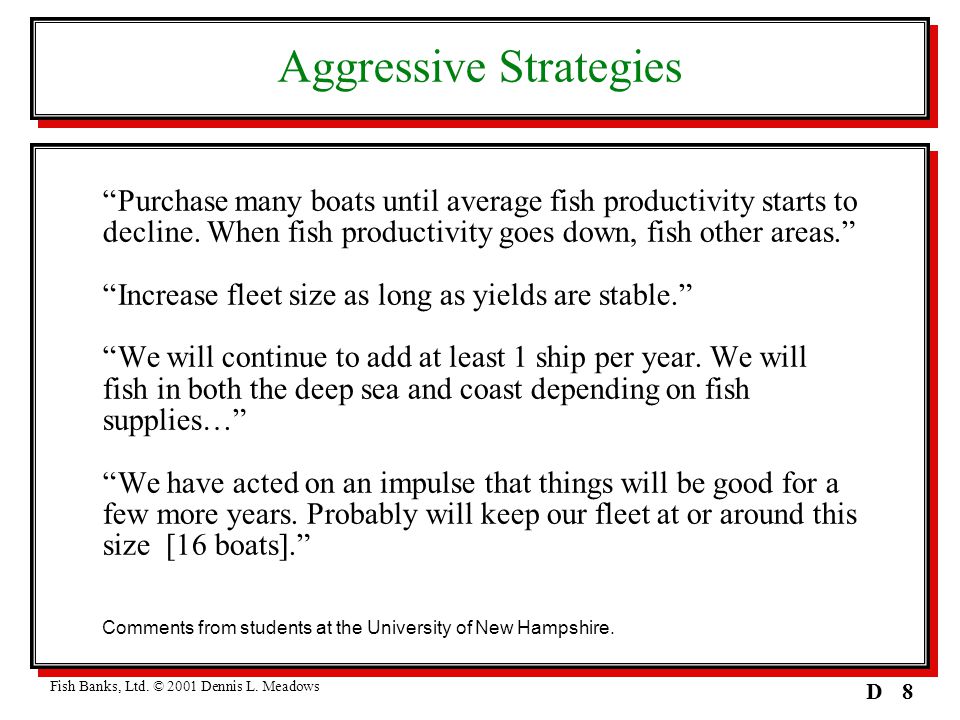 Aggressive Strategies

“Purchase many boats until average fish productivity starts to decline. When fish productivity goes down, fish other areas.”

“Increase fleet size as long as yields are stable.”

“We will continue to add at least 1 ship per year. We will fish in both the deep sea and coast depending on fish supplies…”

“We have acted on an impulse that things will be good for a few more years. Probably will keep our fleet at or around this size [16 boats].”

Comments from students at the University of New Hampshire.

Fish Banks, Ltd. © 2001 Dennis L. Meadows

D 8